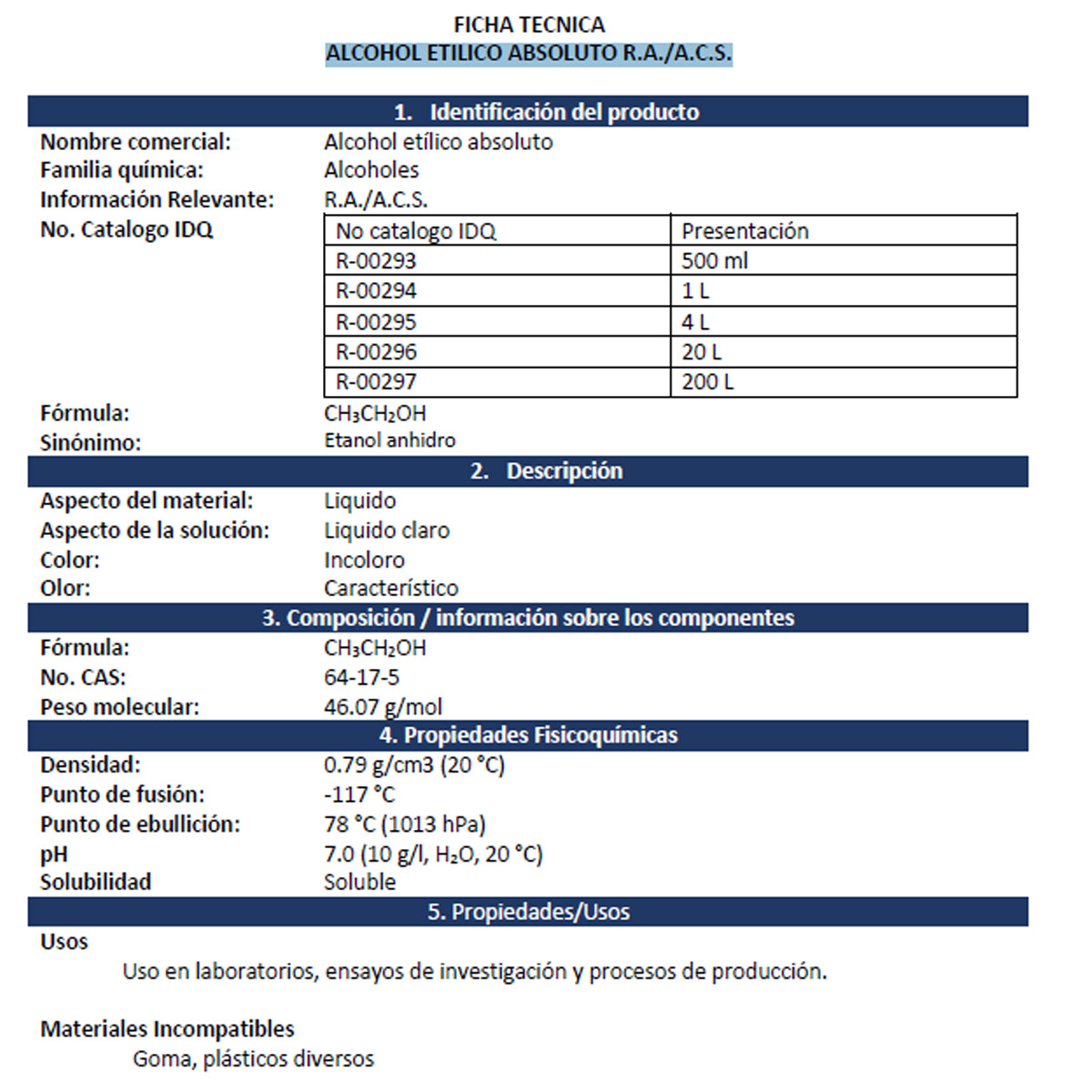 FICHA TECNICA
ALCOHOL ETILICO ABSOLUTO R.A./A.C.S.

1. Identificación del producto

Nombre comercial: Alcohol etílico absoluto
Familia química: Alcoholes
Información Relevante: R.A./A.C.S.
No. Catalogo IDQ

| No catalogo IDQ | Presentación |
|---|---|
| R-00293 | 500 ml |
| R-00294 | 1 L |
| R-00295 | 4 L |
| R-00296 | 20 L |
| R-00297 | 200 L |

Fórmula: $CH_3CH_2OH$
Sinónimo: Etanol anhidro

2. Descripción

Aspecto del material: Liquido
Aspecto de la solución: Liquido claro
Color: Incoloro
Olor: Característico

3. Composición / información sobre los componentes

Fórmula: $CH_3CH_2OH$
No. CAS: 64-17-5
Peso molecular: 46.07 g/mol

4. Propiedades Fisicoquímicas

Densidad: 0.79 g/cm3 (20 °C)
Punto de fusión: -117 °C
Punto de ebullición: 78 °C (1013 hPa)
pH 7.0 (10 g/l, $H_2O$, 20 °C)
Solubilidad Soluble

5. Propiedades/Usos

Usos
Uso en laboratorios, ensayos de investigación y procesos de producción.

Materiales Incompatibles
Goma, plásticos diversos